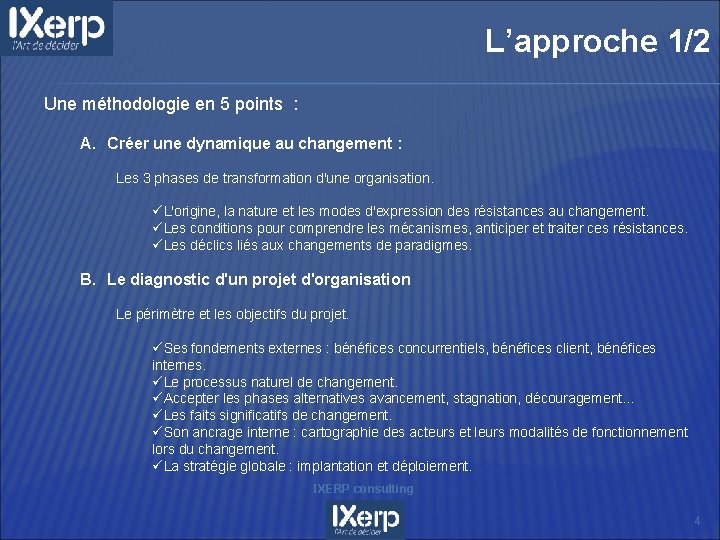 IXerp
l'Art de décider

L'approche 1/2

Une méthodologie en 5 points :

A. Créer une dynamique au changement :

Les 3 phases de transformation d'une organisation.

✓L'origine, la nature et les modes d'expression des résistances au changement.
✓Les conditions pour comprendre les mécanismes, anticiper et traiter ces résistances.
✓Les déclics liés aux changements de paradigmes.

B. Le diagnostic d'un projet d'organisation

Le périmètre et les objectifs du projet.

✓Ses fondements externes : bénéfices concurrentiels, bénéfices client, bénéfices internes.
✓Le processus naturel de changement.
✓Accepter les phases alternatives avancement, stagnation, découragement…
✓Les faits significatifs de changement.
✓Son ancrage interne : cartographie des acteurs et leurs modalités de fonctionnement lors du changement.
✓La stratégie globale : implantation et déploiement.

IXERP consulting

IXerp
l'Art de décider

4